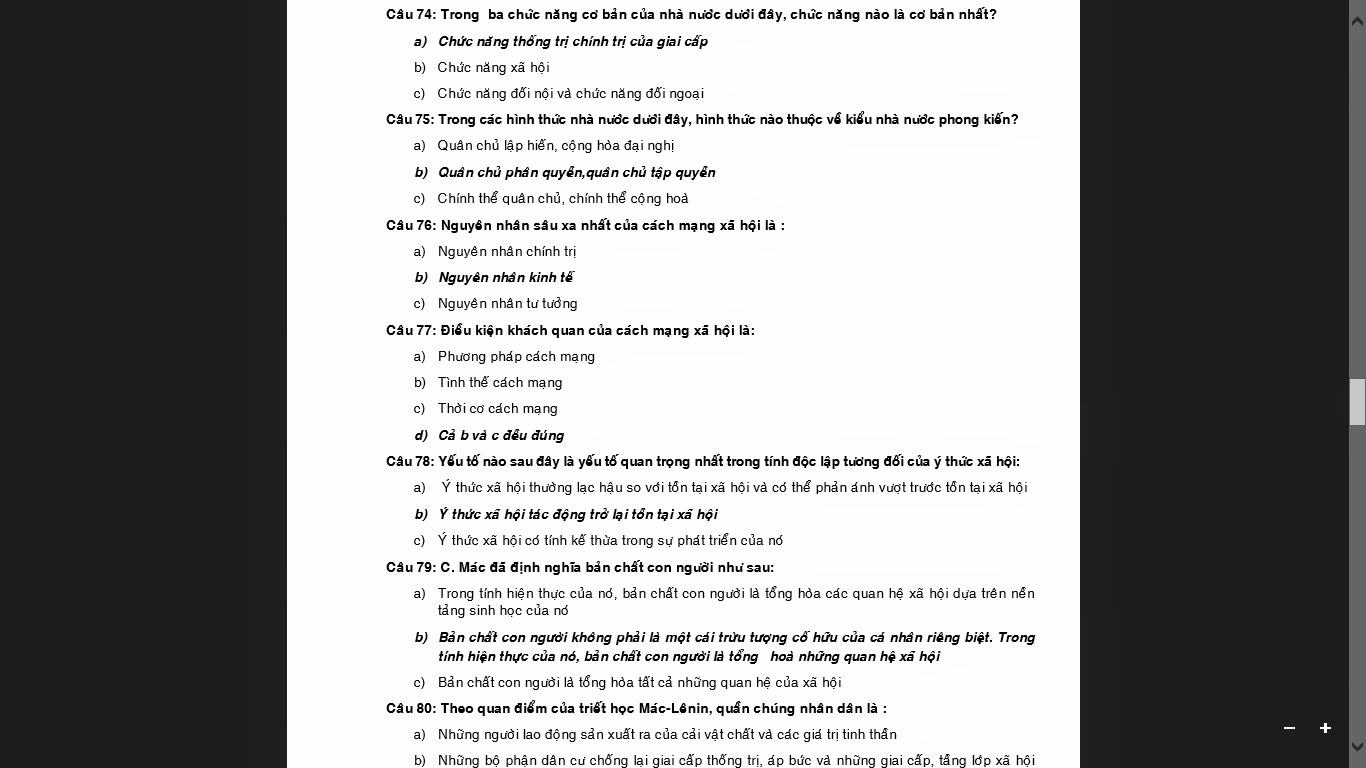 Câu 74: Trong ba chức năng cơ bản của nhà nước dưới đây, chức năng nào là cơ bản nhất?

a) Chức năng thống trị chính trị của giai cấp

b) Chức năng xã hội

c) Chức năng đối nội và chức năng đối ngoại

Câu 75: Trong các hình thức nhà nước dưới đây, hình thức nào thuộc về kiểu nhà nước phong kiến?

a) Quân chủ lập hiến, cộng hòa đại nghị

b) Quân chủ phân quyền,quân chủ tập quyền

c) Chính thể quân chủ, chính thể cộng hoà

Câu 76: Nguyên nhân sâu xa nhất của cách mạng xã hội là :

a) Nguyên nhân chính trị

b) Nguyên nhân kinh tế

c) Nguyên nhân tư tưởng

Câu 77: Điều kiện khách quan của cách mạng xã hội là:

a) Phương pháp cách mạng

b) Tình thế cách mạng

c) Thời cơ cách mạng

d) Cả b và c đều đúng

Câu 78: Yếu tố nào sau đây là yếu tố quan trọng nhất trong tính độc lập tương đối của ý thức xã hội:

a) Ý thức xã hội thường lạc hậu so với tồn tại xã hội và có thể phản ánh vượt trước tồn tại xã hội

b) Ý thức xã hội tác động trở lại tồn tại xã hội

c) Ý thức xã hội có tính kế thừa trong sự phát triển của nó

Câu 79: C. Mác đã định nghĩa bản chất con người như sau:

a) Trong tính hiện thực của nó, bản chất con người là tổng hòa các quan hệ xã hội dựa trên nền tảng sinh học của nó

b) Bản chất con người không phải là một cái trừu tượng cố hữu của cá nhân riêng biệt. Trong tính hiện thực của nó, bản chất con người là tổng hoà những quan hệ xã hội

c) Bản chất con người là tổng hòa tất cả những quan hệ của xã hội

Câu 80: Theo quan điểm của triết học Mác-Lênin, quần chúng nhân dân là :

a) Những người lao động sản xuất ra của cải vật chất và các giá trị tinh thần

b) Những bộ phận dân cư chống lại giai cấp thống trị, áp bức và những giai cấp, tầng lớp xã hội